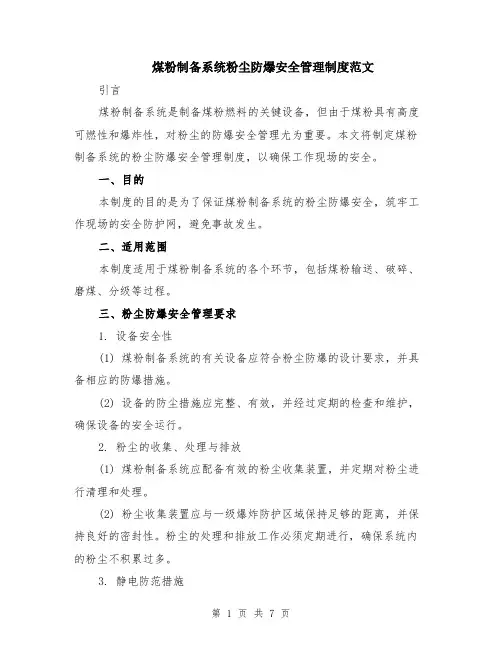 煤粉制备系统粉尘防爆安全管理制度范文

引言

煤粉制备系统是制备煤粉燃料的关键设备，但由于煤粉具有高度可燃性和爆炸性，对粉尘的防爆安全管理尤为重要。本文将制定煤粉制备系统的粉尘防爆安全管理制度，以确保工作现场的安全。

一、目的

本制度的目的是为了保证煤粉制备系统的粉尘防爆安全，筑牢工作现场的安全防护网，避免事故发生。

二、适用范围

本制度适用于煤粉制备系统的各个环节，包括煤粉输送、破碎、磨煤、分级等过程。

三、粉尘防爆安全管理要求

1. 设备安全性

(1) 煤粉制备系统的有关设备应符合粉尘防爆的设计要求，并具备相应的防爆措施。

(2) 设备的防尘措施应完整、有效，并经过定期的检查和维护，确保设备的安全运行。

2. 粉尘的收集、处理与排放

(1) 煤粉制备系统应配备有效的粉尘收集装置，并定期对粉尘进行清理和处理。

(2) 粉尘收集装置应与一级爆炸防护区域保持足够的距离，并保持良好的密封性。粉尘的处理和排放工作必须定期进行，确保系统内的粉尘不积累过多。

3. 静电防范措施

第 1 页 共 7 页